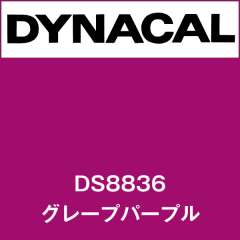 DYNACAL

DS8836
グレープパープル